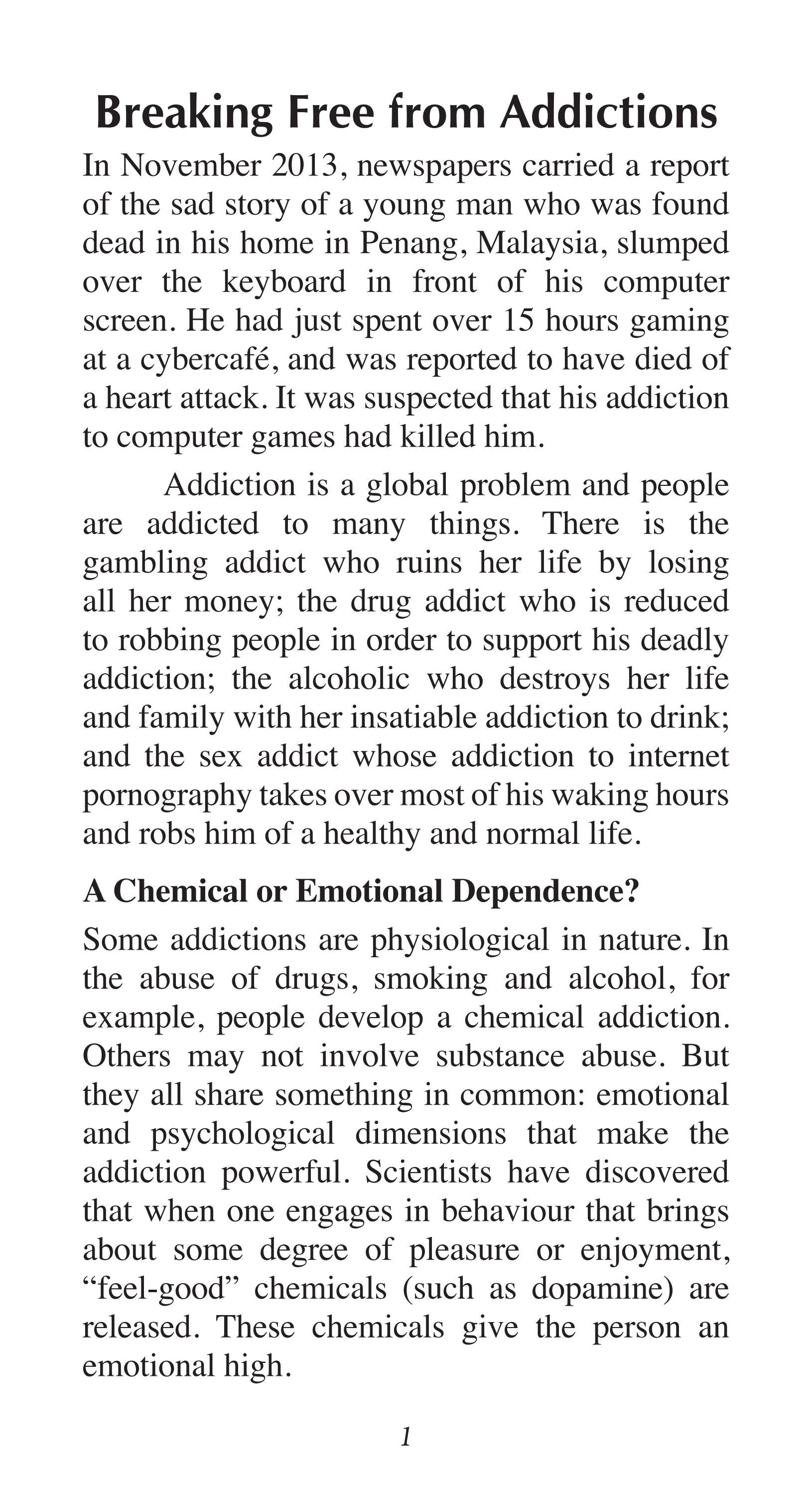 Breaking Free from Addictions

In November 2013, newspapers carried a report of the sad story of a young man who was found dead in his home in Penang, Malaysia, slumped over the keyboard in front of his computer screen. He had just spent over 15 hours gaming at a cybercafé, and was reported to have died of a heart attack. It was suspected that his addiction to computer games had killed him.

Addiction is a global problem and people are addicted to many things. There is the gambling addict who ruins her life by losing all her money; the drug addict who is reduced to robbing people in order to support his deadly addiction; the alcoholic who destroys her life and family with her insatiable addiction to drink; and the sex addict whose addiction to internet pornography takes over most of his waking hours and robs him of a healthy and normal life.

A Chemical or Emotional Dependence?

Some addictions are physiological in nature. In the abuse of drugs, smoking and alcohol, for example, people develop a chemical addiction. Others may not involve substance abuse. But they all share something in common: emotional and psychological dimensions that make the addiction powerful. Scientists have discovered that when one engages in behaviour that brings about some degree of pleasure or enjoyment, "feel-good" chemicals (such as dopamine) are released. These chemicals give the person an emotional high.

1